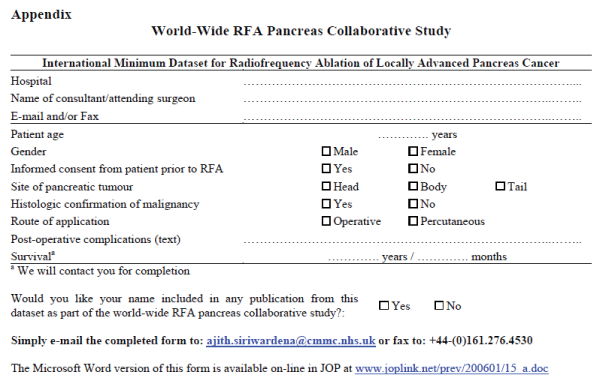 Appendix

World-Wide RFA Pancreas Collaborative Study

International Minimum Dataset for Radiofrequency Ablation of Locally Advanced Pancreas Cancer

Hospital ____
Name of consultant/attending surgeon ____
E-mail and/or Fax ____

Patient age ____ years
Gender ☐ Male ☐ Female
Informed consent from patient prior to RFA ☐ Yes ☐ No
Site of pancreatic tumour ☐ Head ☐ Body ☐ Tail
Histologic confirmation of malignancy ☐ Yes ☐ No
Route of application ☐ Operative ☐ Percutaneous
Post-operative complications (text) ____
Survival$^{a}$ ____ years / ____ months

$^{a}$ We will contact you for completion

Would you like your name included in any publication from this dataset as part of the world-wide RFA pancreas collaborative study?: ☐ Yes ☐ No

Simply e-mail the completed form to: ajith.siriwardena@cmmc.nhs.uk or fax to: +44-(0)161.276.4530

The Microsoft Word version of this form is available on-line in JOP at www.joplink.net/prev/200601/15_a.doc